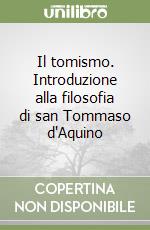 unilibro

Il tomismo. Introduzione alla filosofia di san Tommaso d'Aquino

COPERTINA NON DISPONIBILE